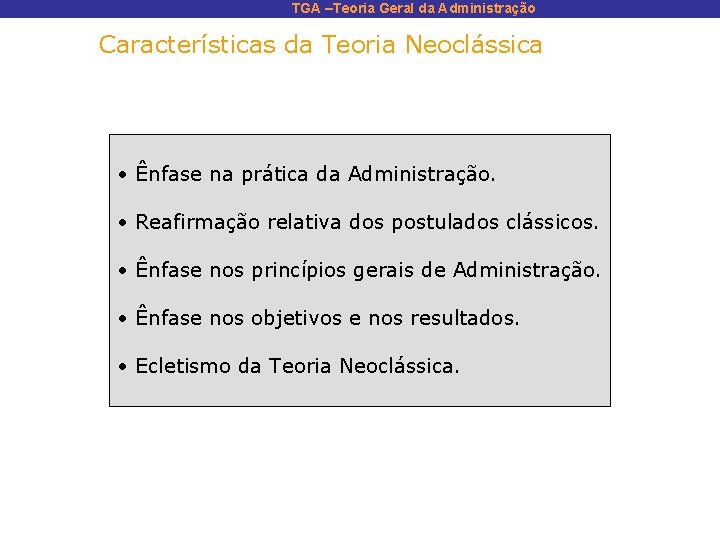 TGA –Teoria Geral da Administração

Características da Teoria Neoclássica

• Ênfase na prática da Administração.

• Reafirmação relativa dos postulados clássicos.

• Ênfase nos princípios gerais de Administração.

• Ênfase nos objetivos e nos resultados.

• Ecletismo da Teoria Neoclássica.